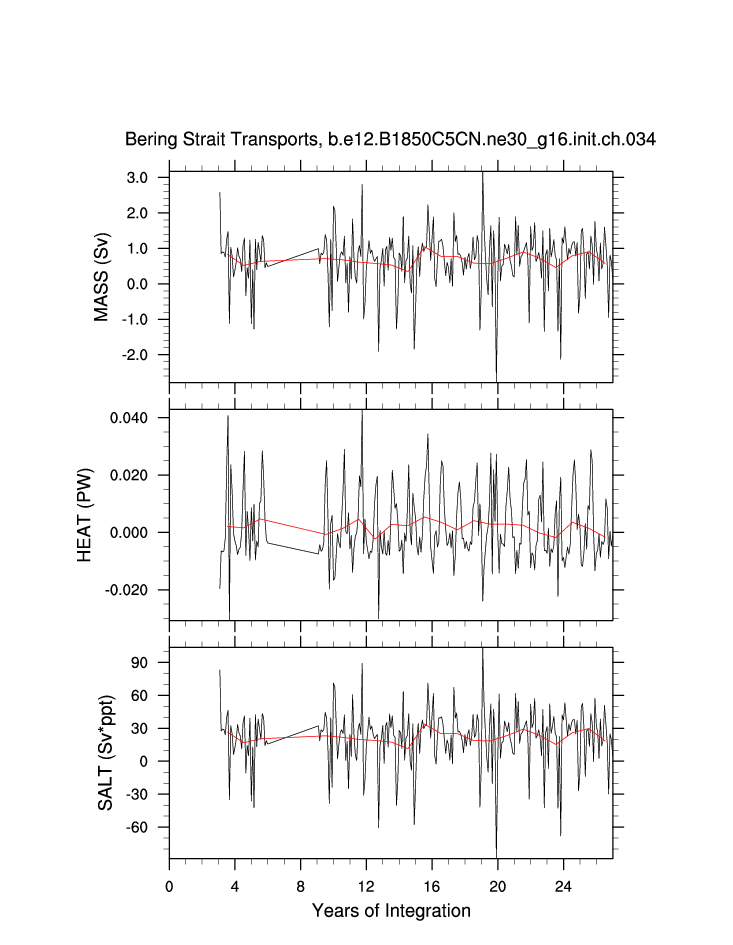 Bering Strait Transports, b.e12.B1850C5CN.ne30_g16.init.ch.034

MASS (Sv)
3.0
2.0
1.0
0.0
-1.0
-2.0

HEAT (PW)
0.040
0.020
0.000
-0.020

SALT (Sv*ppt)
90
60
30
0
-30
-60

0
4
8
12
16
20
24
Years of Integration